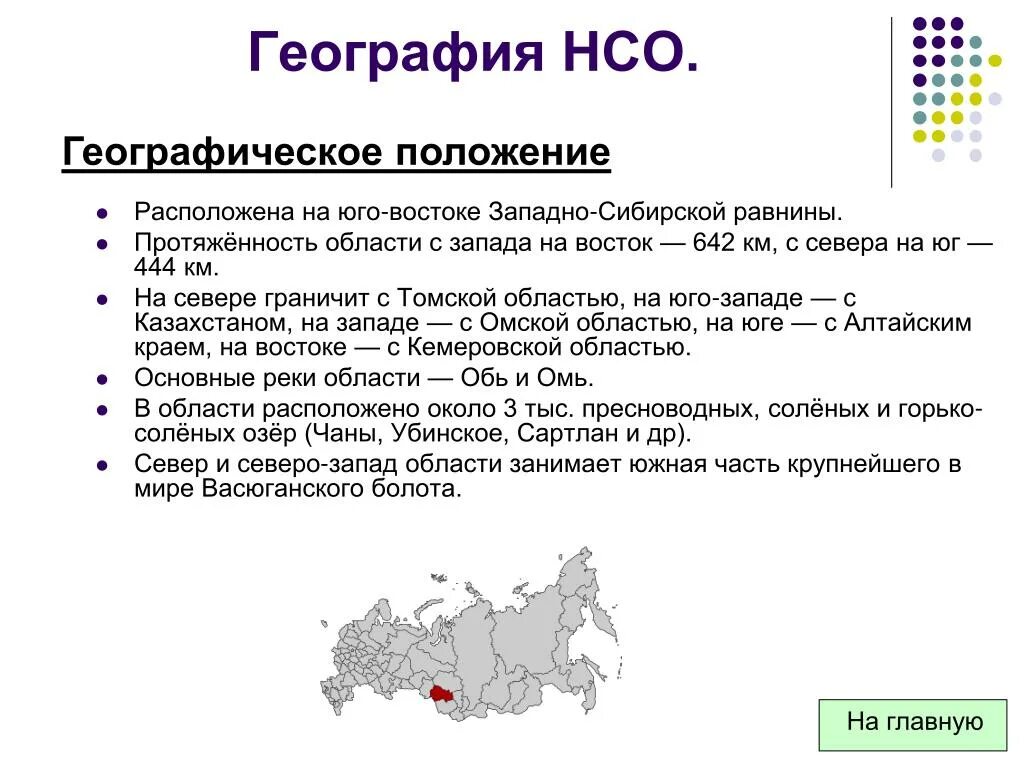 География НСО.

Географическое положение

- Расположена на юго-востоке Западно-Сибирской равнины.
- Протяжённость области с запада на восток — 642 км, с севера на юг — 444 км.
- На севере граничит с Томской областью, на юго-западе — с Казахстаном, на западе — с Омской областью, на юге — с Алтайским краем, на востоке — с Кемеровской областью.
- Основные реки области — Обь и Омь.
- В области расположено около 3 тыс. пресноводных, солёных и горько-солёных озёр (Чаны, Убинское, Сартлан и др).
- Север и северо-запад области занимает южная часть крупнейшего в мире Васюганского болота.

На главную